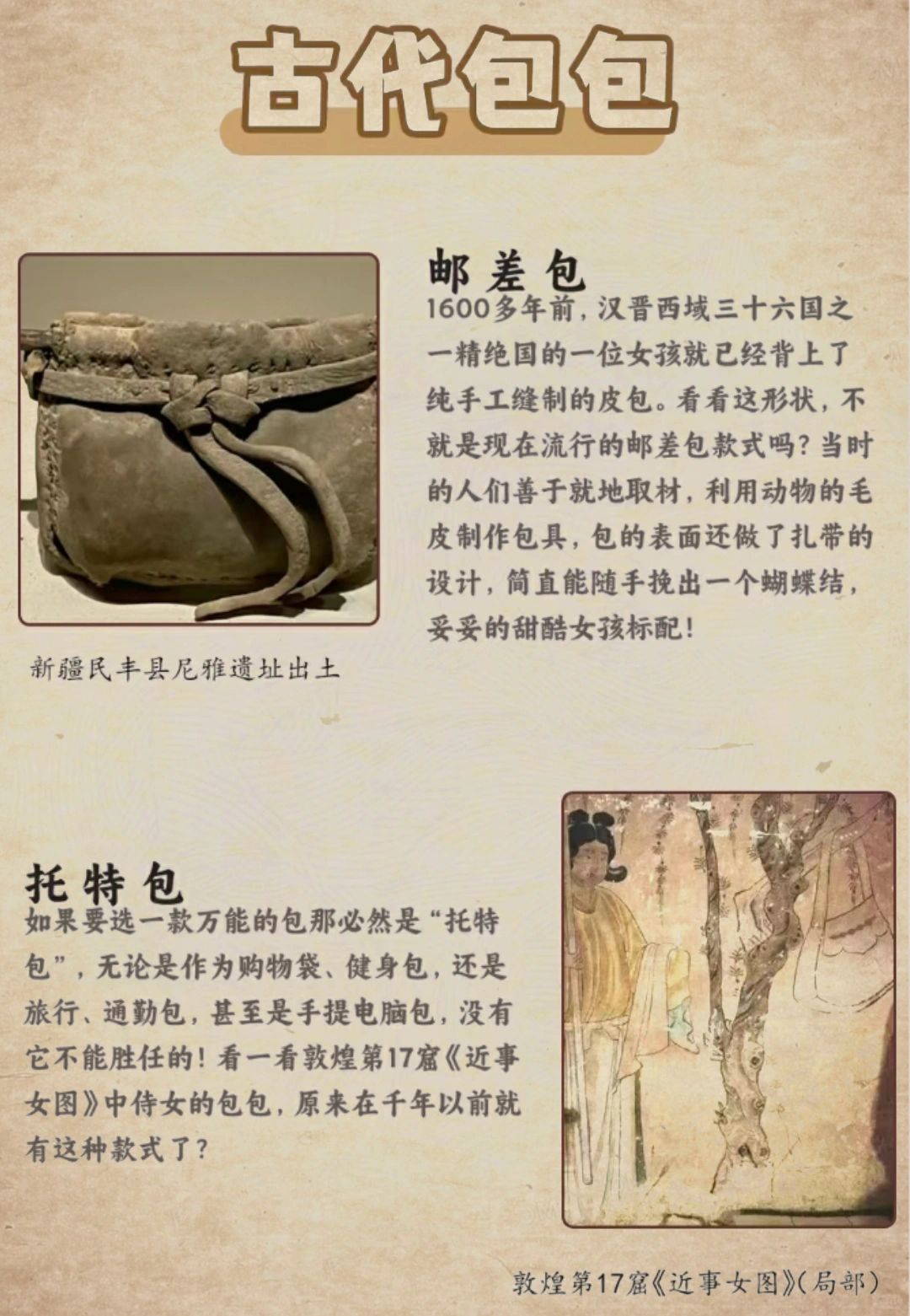 古代包包

邮差包
1600多年前，汉晋西域三十六国之一精绝国的一位女孩就已经背上了纯手工缝制的皮包。看看这形状，不就是现在流行的邮差包款式吗？当时的人们善于就地取材，利用动物的毛皮制作包具，包的表面还做了扎带的设计，简直能随手挽出一个蝴蝶结，妥妥的甜酷女孩标配！

新疆民丰县尼雅遗址出土

托特包
如果要选一款万能的包那必然是“托特包”，无论是作为购物袋、健身包，还是旅行、通勤包，甚至是手提电脑包，没有它不能胜任的！看一看敦煌第17窟《近事女图》中侍女的包包，原来在千年以前就有这种款式了？

敦煌第17窟《近事女图》（局部）